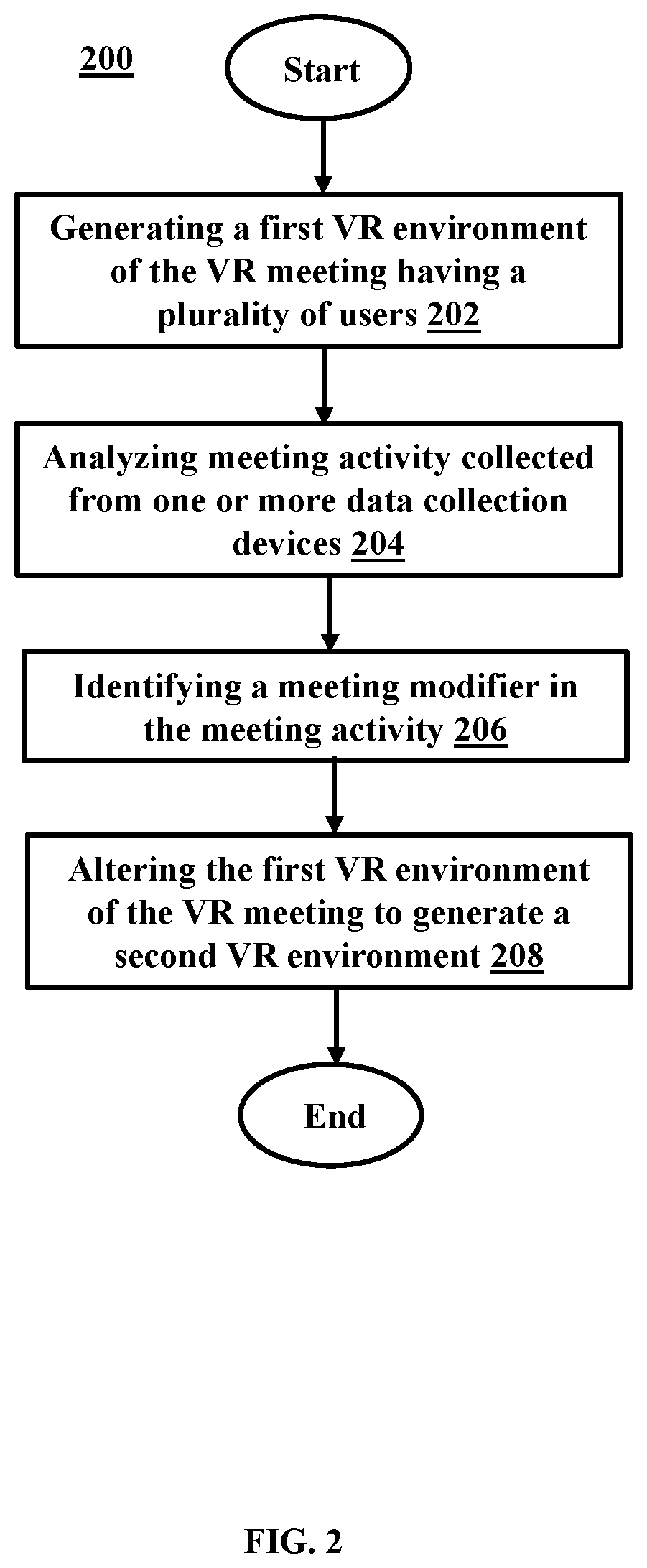 200

Start

Generating a first VR environment of the VR meeting having a plurality of users 202

Analyzing meeting activity collected from one or more data collection devices 204

Identifying a meeting modifier in the meeting activity 206

Altering the first VR environment of the VR meeting to generate a second VR environment 208

End

FIG. 2